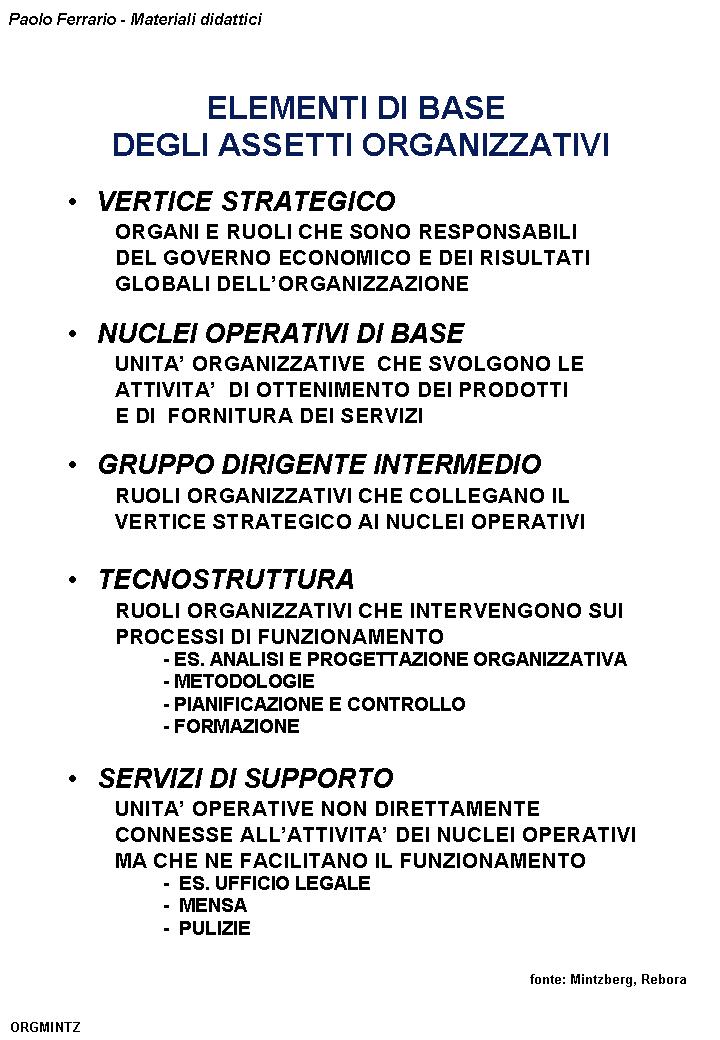 Paolo Ferrario - Materiali didattici

ELEMENTI DI BASE
DEGLI ASSETTI ORGANIZZATIVI

• VERTICE STRATEGICO
ORGANI E RUOLI CHE SONO RESPONSABILI DEL GOVERNO ECONOMICO E DEI RISULTATI GLOBALI DELL'ORGANIZZAZIONE

• NUCLEI OPERATIVI DI BASE
UNITA' ORGANIZZATIVE CHE SVOLGONO LE ATTIVITA' DI OTTENIMENTO DEI PRODOTTI E DI FORNITURA DEI SERVIZI

• GRUPPO DIRIGENTE INTERMEDIO
RUOLI ORGANIZZATIVI CHE COLLEGANO IL VERTICE STRATEGICO AI NUCLEI OPERATIVI

• TECNOSTRUTTURA
RUOLI ORGANIZZATIVI CHE INTERVENGONO SUI PROCESSI DI FUNZIONAMENTO
- ES. ANALISI E PROGETTAZIONE ORGANIZZATIVA
- METODOLOGIE
- PIANIFICAZIONE E CONTROLLO
- FORMAZIONE

• SERVIZI DI SUPPORTO
UNITA' OPERATIVE NON DIRETTAMENTE CONNESSE ALL'ATTIVITA' DEI NUCLEI OPERATIVI MA CHE NE FACILITANO IL FUNZIONAMENTO
- ES. UFFICIO LEGALE
- MENSA
- PULIZIE

fonte: Mintzberg, Rebora

ORGMINTZ